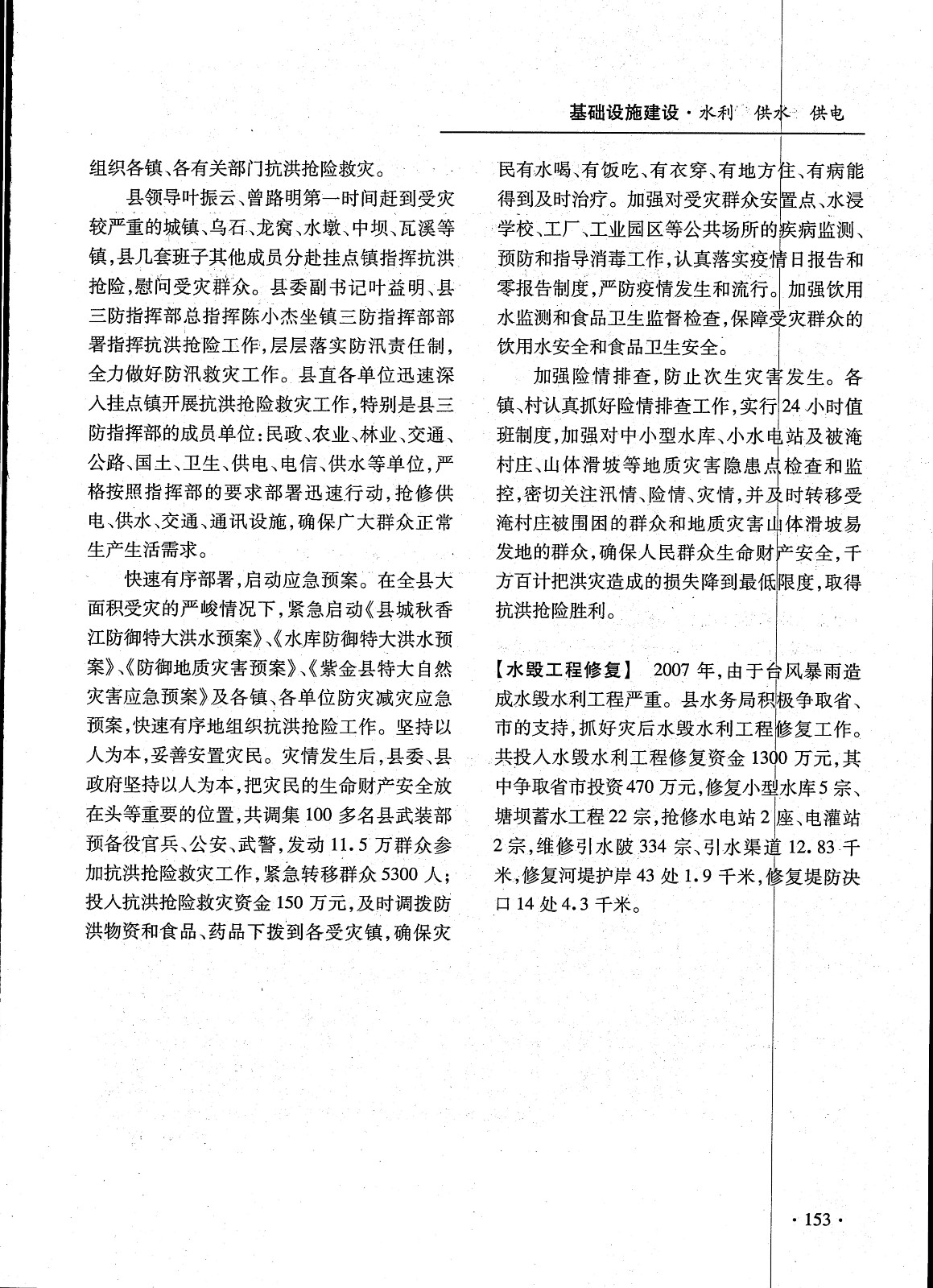 基础设施建设·水利　供水　供电

组织各镇、各有关部门抗洪抢险救灾。

县领导叶振云、曾路明第一时间赶到受灾较严重的城镇、乌石、龙窝、水墩、中坝、瓦溪等镇，县几套班子其他成员分赴挂点镇指挥抗洪抢险，慰问受灾群众。县委副书记叶益明、县三防指挥部总指挥陈小杰坐镇三防指挥部部署指挥抗洪抢险工作，层层落实防汛责任制，全力做好防汛救灾工作。县直各单位迅速深入挂点镇开展抗洪抢险救灾工作，特别是县三防指挥部的成员单位：民政、农业、林业、交通、公路、国土、卫生、供电、电信、供水等单位，严格按照指挥部的要求部署迅速行动，抢修供电、供水、交通、通讯设施，确保广大群众正常生产生活需求。

快速有序部署，启动应急预案。在全县大面积受灾的严峻情况下，紧急启动《县城秋香江防御特大洪水预案》、《水库防御特大洪水预案》、《防御地质灾害预案》、《紫金县特大自然灾害应急预案》及各镇、各单位防灾减灾应急预案，快速有序地组织抗洪抢险工作。坚持以人为本，妥善安置灾民。灾情发生后，县委、县政府坚持以人为本，把灾民的生命财产安全放在头等重要的位置，共调集100多名县武装部预备役官兵、公安、武警，发动11.5万群众参加抗洪抢险救灾工作，紧急转移群众5300人；投入抗洪抢险救灾资金150万元，及时调拨防洪物资和食品、药品下拨到各受灾镇，确保灾民有水喝、有饭吃、有衣穿、有地方住、有病能得到及时治疗。加强对受灾群众安置点、水浸学校、工厂、工业园区等公共场所的疾病监测、预防和指导消毒工作，认真落实疫情日报告和零报告制度，严防疫情发生和流行。加强饮用水监测和食品卫生监督检查，保障受灾群众的饮用水安全和食品卫生安全。

加强险情排查，防止次生灾害发生。各镇、村认真抓好险情排查工作，实行24小时值班制度，加强对中小型水库、小水电站及被淹村庄、山体滑坡等地质灾害隐患点检查和监控，密切关注汛情、险情、灾情，并及时转移受淹村庄被围困的群众和地质灾害山体滑坡易发地的群众，确保人民群众生命财产安全，千方百计把洪灾造成的损失降到最低限度，取得抗洪抢险胜利。

【水毁工程修复】　2007年，由于台风暴雨造成水毁水利工程严重。县水务局积极争取省、市的支持，抓好灾后水毁水利工程修复工作。共投入水毁水利工程修复资金1300万元，其中争取省市投资470万元，修复小型水库5宗、塘坝蓄水工程22宗，抢修水电站2座、电灌站2宗，维修引水陂334宗、引水渠道12.83千米，修复河堤护岸43处1.9千米，修复堤防决口14处4.3千米。

·153·